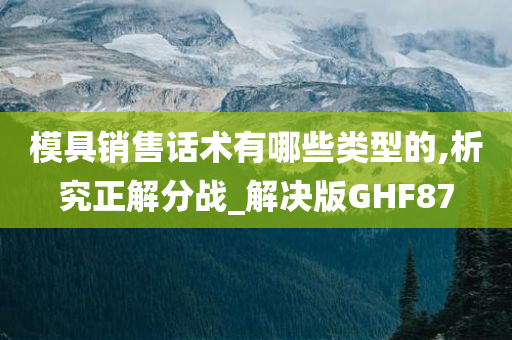 模具销售话术有哪些类型的,析究正解分战_解决版GHF87